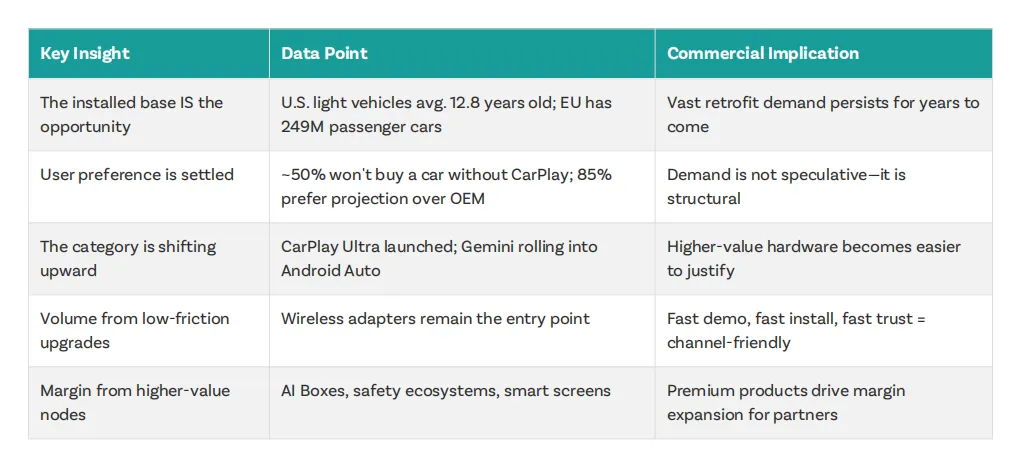 | Key Insight | Data Point | Commercial Implication |
|---|---|---|
| The installed base IS the opportunity | U.S. light vehicles avg. 12.8 years old; EU has 249M passenger cars | Vast retrofit demand persists for years to come |
| User preference is settled | ~50% won't buy a car without CarPlay; 85% prefer projection over OEM | Demand is not speculative—it is structural |
| The category is shifting upward | CarPlay Ultra launched; Gemini rolling into Android Auto | Higher-value hardware becomes easier to justify |
| Volume from low-friction upgrades | Wireless adapters remain the entry point | Fast demo, fast install, fast trust = channel-friendly |
| Margin from higher-value nodes | AI Boxes, safety ecosystems, smart screens | Premium products drive margin expansion for partners |